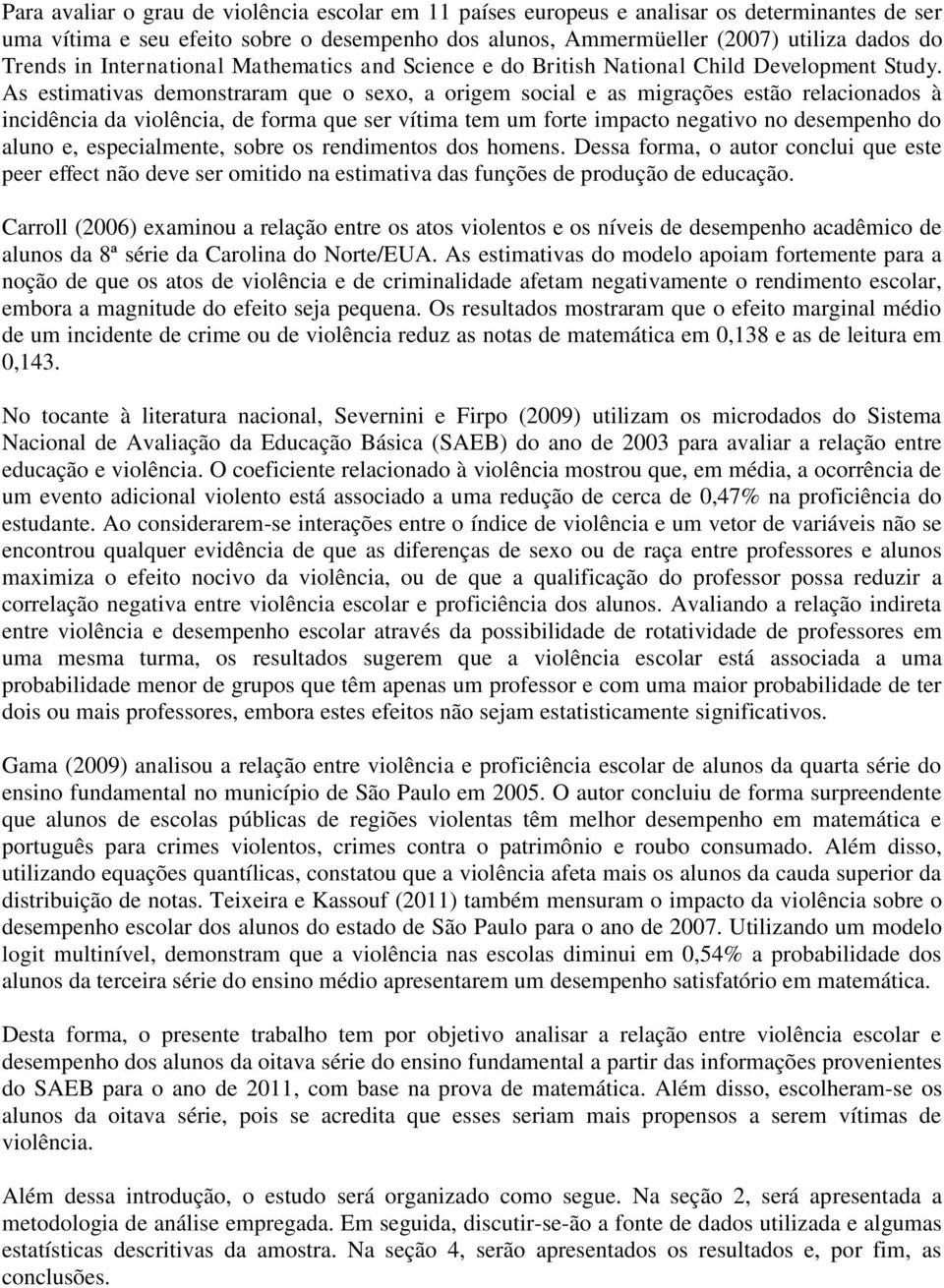 Para avaliar o grau de violência escolar em 11 países europeus e analisar os determinantes de ser uma vítima e seu efeito sobre o desempenho dos alunos, Ammermüeller (2007) utiliza dados do Trends in International Mathematics and Science e do British National Child Development Study. As estimativas demonstraram que o sexo, a origem social e as migrações estão relacionados à incidência da violência, de forma que ser vítima tem um forte impacto negativo no desempenho do aluno e, especialmente, sobre os rendimentos dos homens. Dessa forma, o autor conclui que este peer effect não deve ser omitido na estimativa das funções de produção de educação.

Carroll (2006) examinou a relação entre os atos violentos e os níveis de desempenho acadêmico de alunos da 8ª série da Carolina do Norte/EUA. As estimativas do modelo apoiam fortemente para a noção de que os atos de violência e de criminalidade afetam negativamente o rendimento escolar, embora a magnitude do efeito seja pequena. Os resultados mostraram que o efeito marginal médio de um incidente de crime ou de violência reduz as notas de matemática em 0,138 e as de leitura em 0,143.

No tocante à literatura nacional, Severnini e Firpo (2009) utilizam os microdados do Sistema Nacional de Avaliação da Educação Básica (SAEB) do ano de 2003 para avaliar a relação entre educação e violência. O coeficiente relacionado à violência mostrou que, em média, a ocorrência de um evento adicional violento está associado a uma redução de cerca de 0,47% na proficiência do estudante. Ao considerarem-se interações entre o índice de violência e um vetor de variáveis não se encontrou qualquer evidência de que as diferenças de sexo ou de raça entre professores e alunos maximiza o efeito nocivo da violência, ou de que a qualificação do professor possa reduzir a correlação negativa entre violência escolar e proficiência dos alunos. Avaliando a relação indireta entre violência e desempenho escolar através da possibilidade de rotatividade de professores em uma mesma turma, os resultados sugerem que a violência escolar está associada a uma probabilidade menor de grupos que têm apenas um professor e com uma maior probabilidade de ter dois ou mais professores, embora estes efeitos não sejam estatisticamente significativos.

Gama (2009) analisou a relação entre violência e proficiência escolar de alunos da quarta série do ensino fundamental no município de São Paulo em 2005. O autor concluiu de forma surpreendente que alunos de escolas públicas de regiões violentas têm melhor desempenho em matemática e português para crimes violentos, crimes contra o patrimônio e roubo consumado. Além disso, utilizando equações quantílicas, constatou que a violência afeta mais os alunos da cauda superior da distribuição de notas. Teixeira e Kassouf (2011) também mensuram o impacto da violência sobre o desempenho escolar dos alunos do estado de São Paulo para o ano de 2007. Utilizando um modelo logit multinível, demonstram que a violência nas escolas diminui em 0,54% a probabilidade dos alunos da terceira série do ensino médio apresentarem um desempenho satisfatório em matemática.

Desta forma, o presente trabalho tem por objetivo analisar a relação entre violência escolar e desempenho dos alunos da oitava série do ensino fundamental a partir das informações provenientes do SAEB para o ano de 2011, com base na prova de matemática. Além disso, escolheram-se os alunos da oitava série, pois se acredita que esses seriam mais propensos a serem vítimas de violência.

Além dessa introdução, o estudo será organizado como segue. Na seção 2, será apresentada a metodologia de análise empregada. Em seguida, discutir-se-ão a fonte de dados utilizada e algumas estatísticas descritivas da amostra. Na seção 4, serão apresentados os resultados e, por fim, as conclusões.